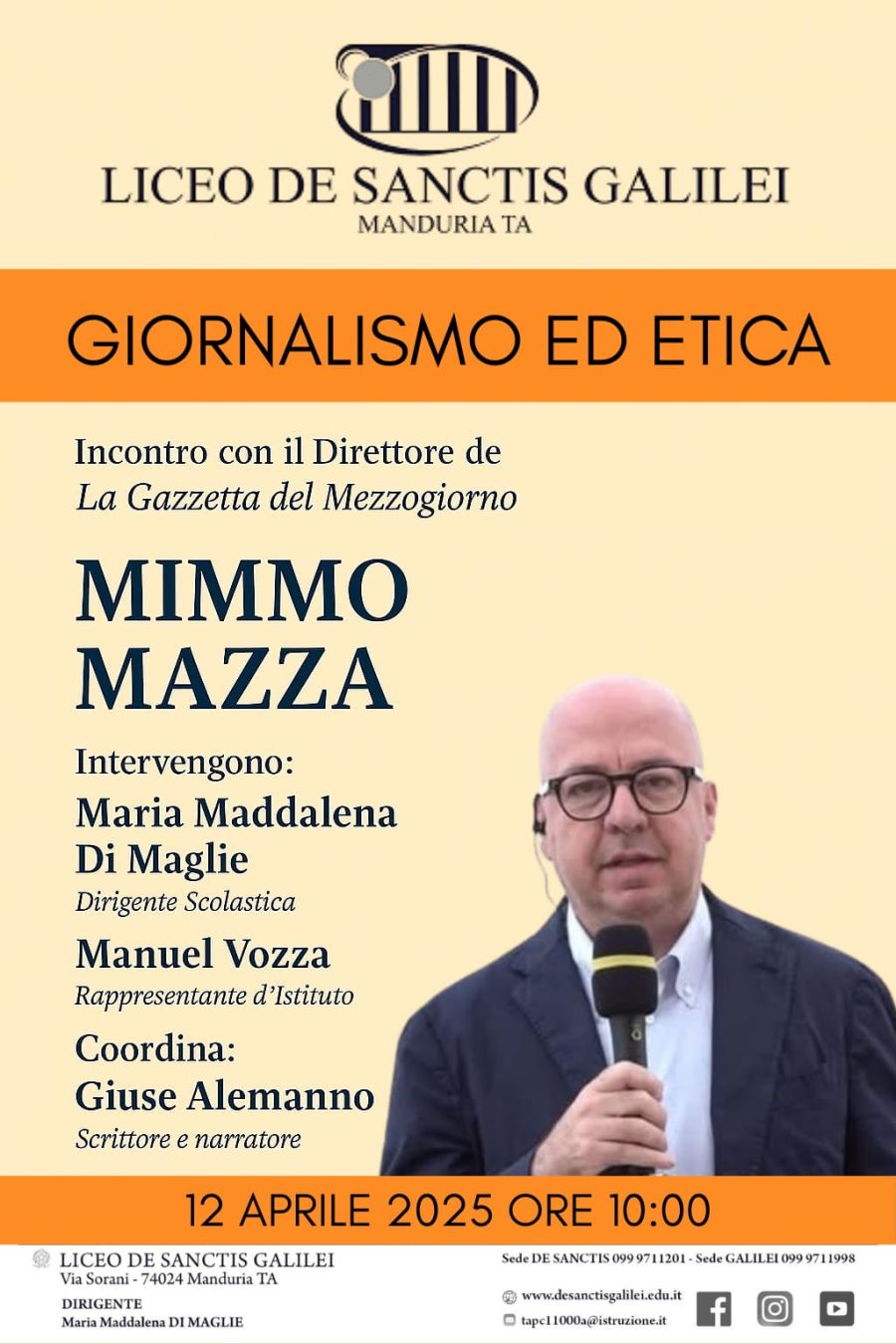 LICEO DE SANCTIS GALILEI
MANDURIA TA

GIORNALISMO ED ETICA

Incontro con il Direttore de
La Gazzetta del Mezzogiorno

MIMMO
MAZZA

Intervengono:
Maria Maddalena Di Maglie
Dirigente Scolastica

Manuel Vozza
Rappresentante d'Istituto

Coordina:
Giuse Alemanno
Scrittore e narratore

12 APRILE 2025 ORE 10:00

LICEO DE SANCTIS GALILEI
Via Sorani - 74024 Manduria TA
DIRIGENTE
Maria Maddalena DI MAGLIE

Sede DE SANCTIS 099 9711201 - Sede GALILEI 099 9711998
www.desanctisgalilei.edu.it
tapc11000a@istruzione.it